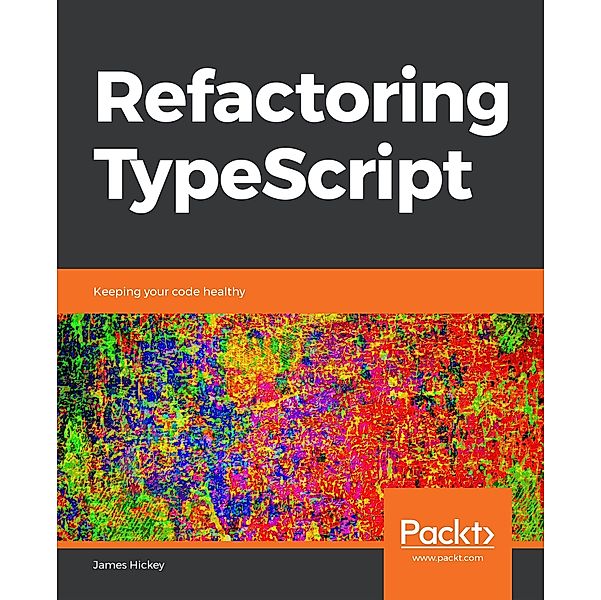 Refactoring TypeScript

Keeping your code healthy

Packt>
www.packt.com

James Hickey